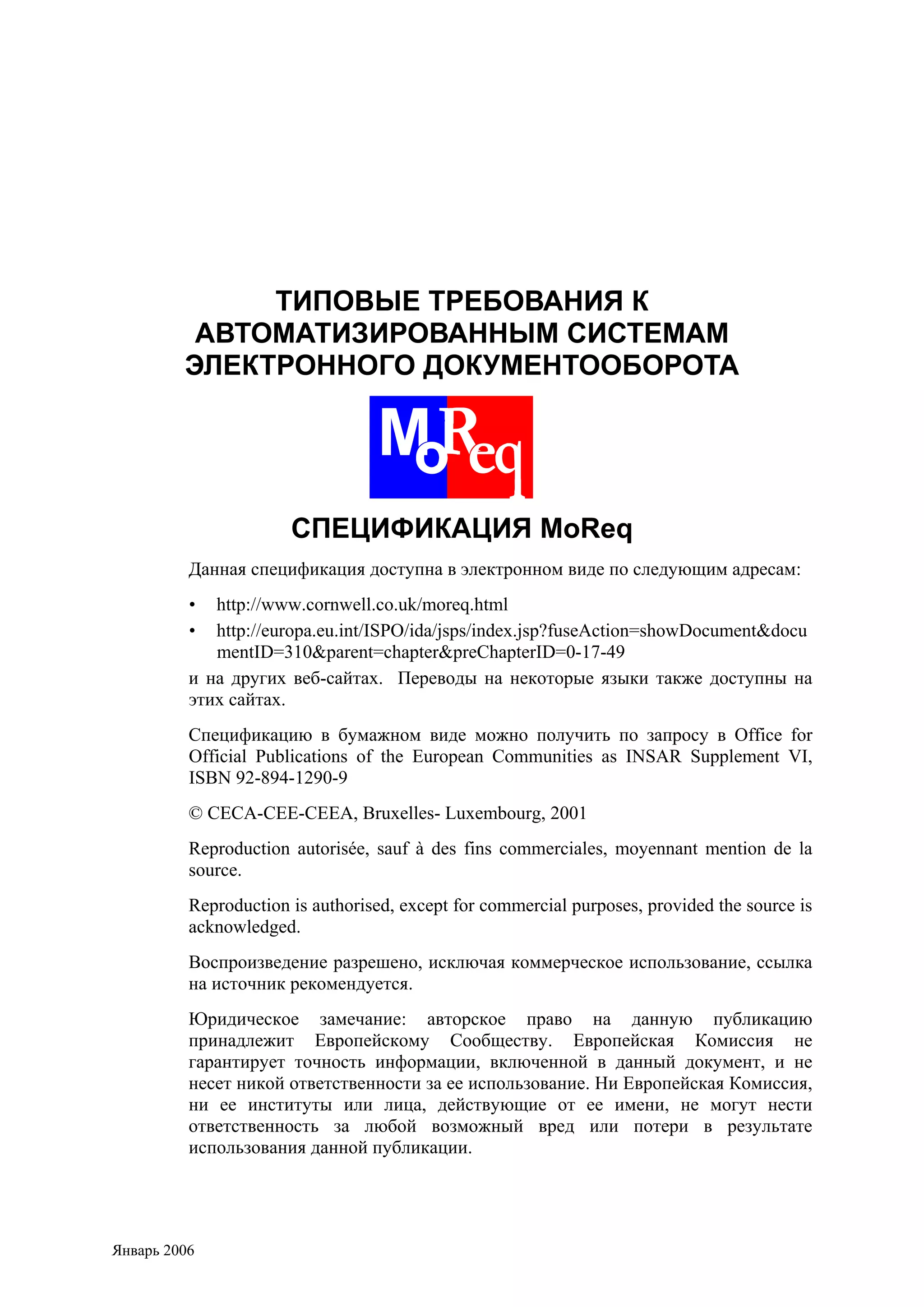 ТИПОВЫЕ ТРЕБОВАНИЯ К АВТОМАТИЗИРОВАННЫМ СИСТЕМАМ ЭЛЕКТРОННОГО ДОКУМЕНТООБОРОТА

MoReq

СПЕЦИФИКАЦИЯ MoReq

Данная спецификация доступна в электронном виде по следующим адресам:

• http://www.cornwell.co.uk/moreq.html
• http://europa.eu.int/ISPO/ida/jsps/index.jsp?fuseAction=showDocument&documentID=310&parent=chapter&preChapterID=0-17-49

и на других веб-сайтах. Переводы на некоторые языки также доступны на этих сайтах.

Спецификацию в бумажном виде можно получить по запросу в Office for Official Publications of the European Communities as INSAR Supplement VI, ISBN 92-894-1290-9

© CECA-CEE-CEEA, Bruxelles- Luxembourg, 2001

Reproduction autorisée, sauf à des fins commerciales, moyennant mention de la source.

Reproduction is authorised, except for commercial purposes, provided the source is acknowledged.

Воспроизведение разрешено, исключая коммерческое использование, ссылка на источник рекомендуется.

Юридическое замечание: авторское право на данную публикацию принадлежит Европейскому Сообществу. Европейская Комиссия не гарантирует точность информации, включенной в данный документ, и не несет никой ответственности за ее использование. Ни Европейская Комиссия, ни ее институты или лица, действующие от ее имени, не могут нести ответственность за любой возможный вред или потери в результате использования данной публикации.

Январь 2006